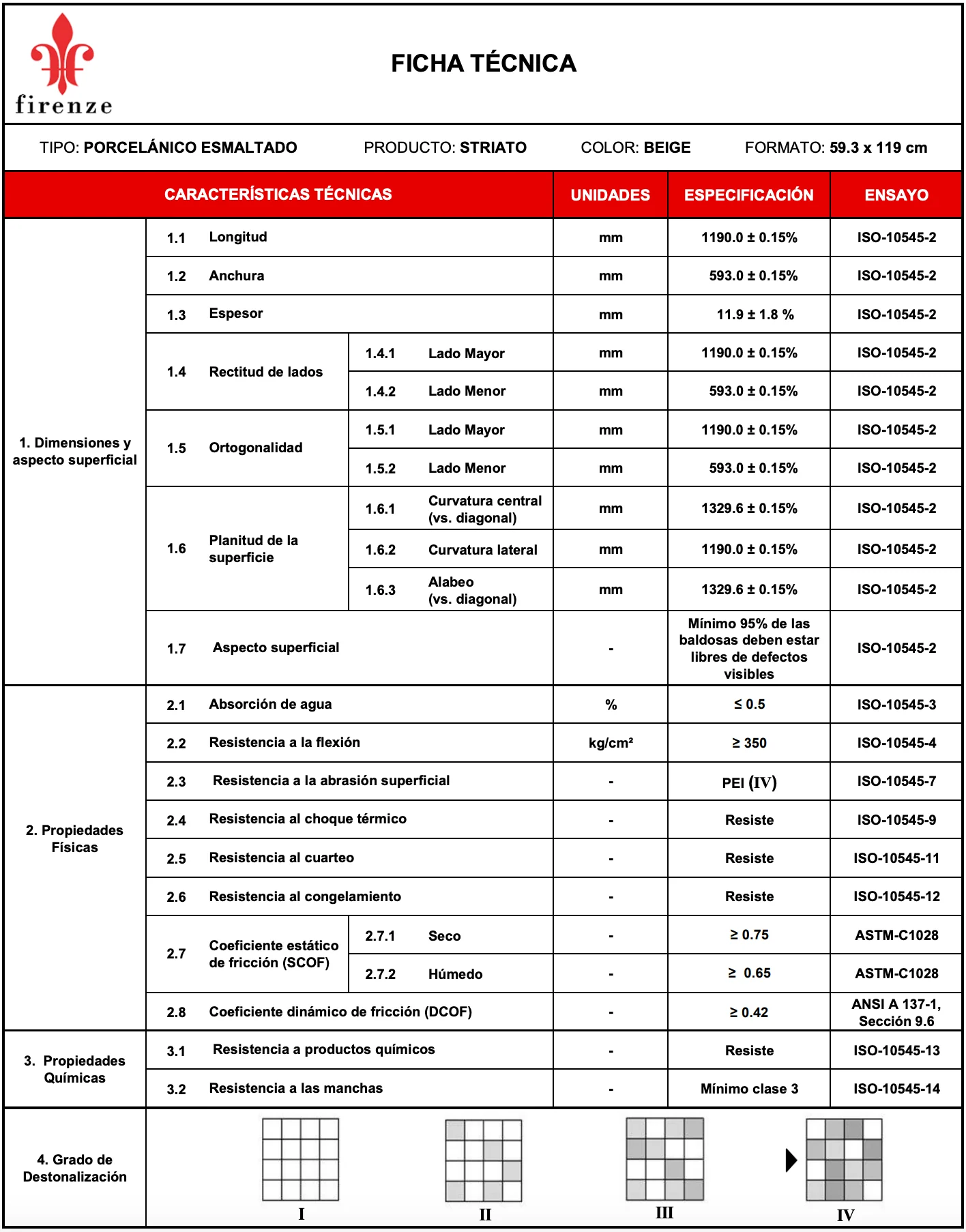 firenze

FICHA TÉCNICA

TIPO: PORCELÁNICO ESMALTADO    PRODUCTO: STRIATO    COLOR: BEIGE    FORMATO: 59.3 x 119 cm

| CARACTERÍSTICAS TÉCNICAS | | | | | UNIDADES | ESPECIFICACIÓN | ENSAYO |
|---|---|---|---|---|---|---|---|
| 1. Dimensiones y aspecto superficial | 1.1 | Longitud | | | mm | 1190.0 ± 0.15% | ISO-10545-2 |
| | 1.2 | Anchura | | | mm | 593.0 ± 0.15% | ISO-10545-2 |
| | 1.3 | Espesor | | | mm | 11.9 ± 1.8 % | ISO-10545-2 |
| | 1.4 | Rectitud de lados | 1.4.1 | Lado Mayor | mm | 1190.0 ± 0.15% | ISO-10545-2 |
| | | | 1.4.2 | Lado Menor | mm | 593.0 ± 0.15% | ISO-10545-2 |
| | 1.5 | Ortogonalidad | 1.5.1 | Lado Mayor | mm | 1190.0 ± 0.15% | ISO-10545-2 |
| | | | 1.5.2 | Lado Menor | mm | 593.0 ± 0.15% | ISO-10545-2 |
| | 1.6 | Planitud de la superficie | 1.6.1 | Curvatura central (vs. diagonal) | mm | 1329.6 ± 0.15% | ISO-10545-2 |
| | | | 1.6.2 | Curvatura lateral | mm | 1190.0 ± 0.15% | ISO-10545-2 |
| | | | 1.6.3 | Alabeo (vs. diagonal) | mm | 1329.6 ± 0.15% | ISO-10545-2 |
| | 1.7 | Aspecto superficial | | | - | Mínimo 95% de las baldosas deben estar libres de defectos visibles | ISO-10545-2 |
| 2. Propiedades Físicas | 2.1 | Absorción de agua | | | % | ≤ 0.5 | ISO-10545-3 |
| | 2.2 | Resistencia a la flexión | | | kg/cm² | ≥ 350 | ISO-10545-4 |
| | 2.3 | Resistencia a la abrasión superficial | | | - | PEI (IV) | ISO-10545-7 |
| | 2.4 | Resistencia al choque térmico | | | - | Resiste | ISO-10545-9 |
| | 2.5 | Resistencia al cuarteo | | | - | Resiste | ISO-10545-11 |
| | 2.6 | Resistencia al congelamiento | | | - | Resiste | ISO-10545-12 |
| | 2.7 | Coeficiente estático de fricción (SCOF) | 2.7.1 | Seco | - | ≥ 0.75 | ASTM-C1028 |
| | | | 2.7.2 | Húmedo | - | ≥ 0.65 | ASTM-C1028 |
| | 2.8 | Coeficiente dinámico de fricción (DCOF) | | | - | ≥ 0.42 | ANSI A 137-1, Sección 9.6 |
| 3. Propiedades Químicas | 3.1 | Resistencia a productos químicos | | | - | Resiste | ISO-10545-13 |
| | 3.2 | Resistencia a las manchas | | | - | Mínimo clase 3 | ISO-10545-14 |

4. Grado de Destonalización

I II III IV